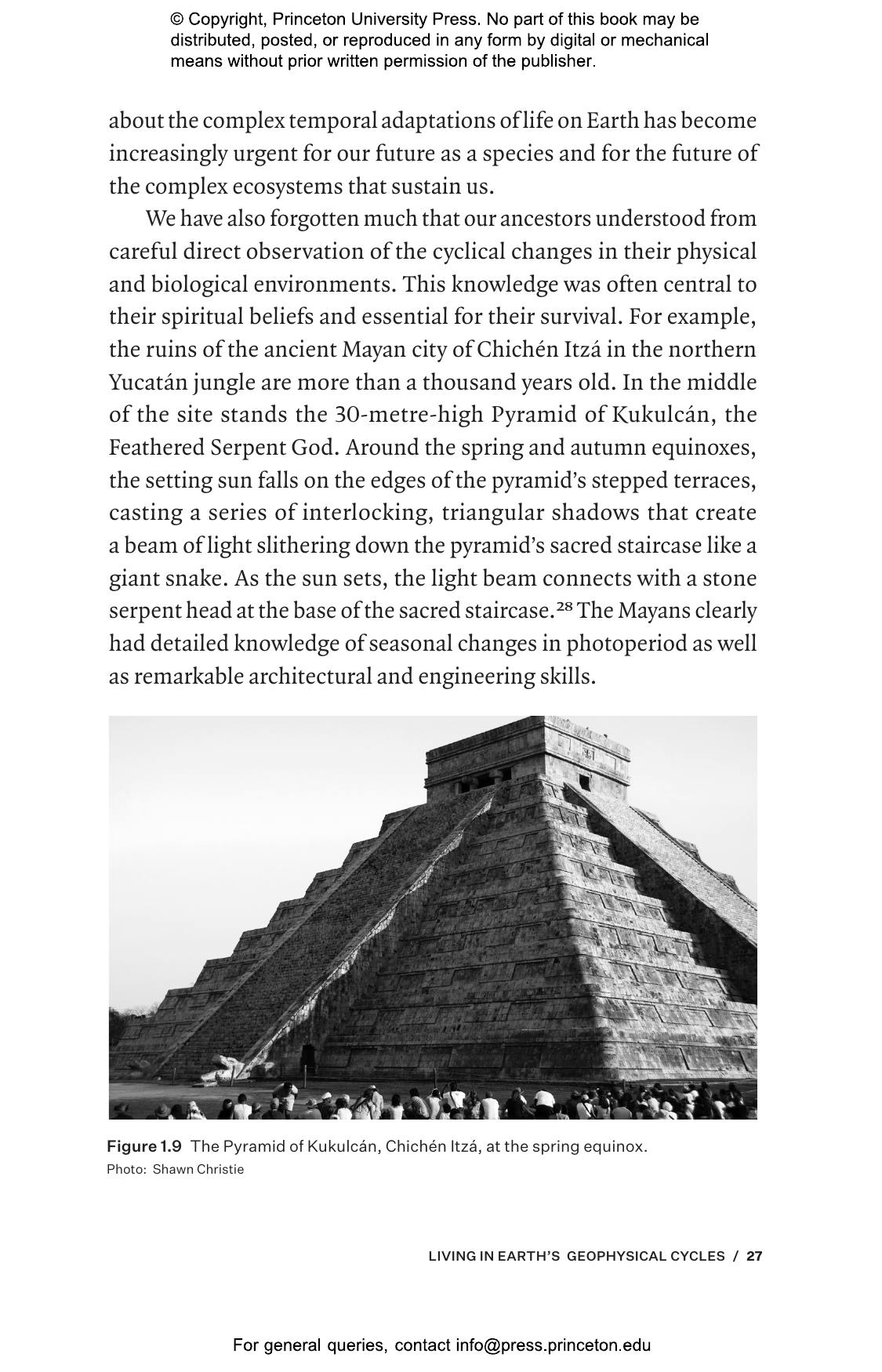 © Copyright, Princeton University Press. No part of this book may be distributed, posted, or reproduced in any form by digital or mechanical means without prior written permission of the publisher.

about the complex temporal adaptations of life on Earth has become increasingly urgent for our future as a species and for the future of the complex ecosystems that sustain us.

We have also forgotten much that our ancestors understood from careful direct observation of the cyclical changes in their physical and biological environments. This knowledge was often central to their spiritual beliefs and essential for their survival. For example, the ruins of the ancient Mayan city of Chichén Itzá in the northern Yucatán jungle are more than a thousand years old. In the middle of the site stands the 30-metre-high Pyramid of Kukulcán, the Feathered Serpent God. Around the spring and autumn equinoxes, the setting sun falls on the edges of the pyramid's stepped terraces, casting a series of interlocking, triangular shadows that create a beam of light slithering down the pyramid's sacred staircase like a giant snake. As the sun sets, the light beam connects with a stone serpent head at the base of the sacred staircase.$^{28}$ The Mayans clearly had detailed knowledge of seasonal changes in photoperiod as well as remarkable architectural and engineering skills.

Figure 1.9 The Pyramid of Kukulcán, Chichén Itzá, at the spring equinox.
Photo: Shawn Christie

LIVING IN EARTH'S GEOPHYSICAL CYCLES / 27

For general queries, contact info@press.princeton.edu